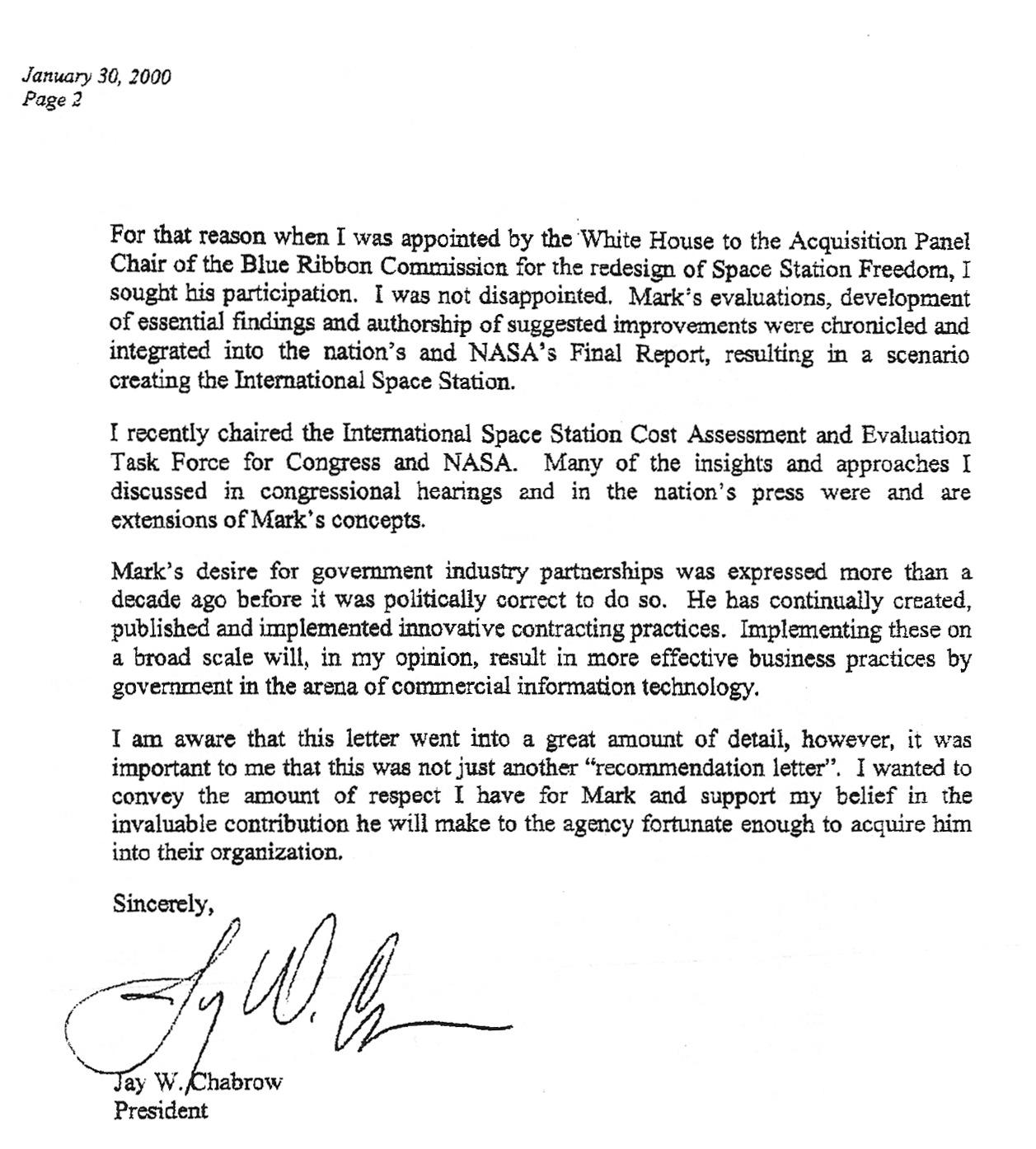 January 30, 2000
Page 2

For that reason when I was appointed by the White House to the Acquisition Panel Chair of the Blue Ribbon Commission for the redesign of Space Station Freedom, I sought his participation. I was not disappointed. Mark's evaluations, development of essential findings and authorship of suggested improvements were chronicled and integrated into the nation's and NASA's Final Report, resulting in a scenario creating the International Space Station.

I recently chaired the International Space Station Cost Assessment and Evaluation Task Force for Congress and NASA. Many of the insights and approaches I discussed in congressional hearings and in the nation's press were and are extensions of Mark's concepts.

Mark's desire for government industry partnerships was expressed more than a decade ago before it was politically correct to do so. He has continually created, published and implemented innovative contracting practices. Implementing these on a broad scale will, in my opinion, result in more effective business practices by government in the arena of commercial information technology.

I am aware that this letter went into a great amount of detail, however, it was important to me that this was not just another "recommendation letter". I wanted to convey the amount of respect I have for Mark and support my belief in the invaluable contribution he will make to the agency fortunate enough to acquire him into their organization.

Sincerely,

Jay W. Chabrow
President